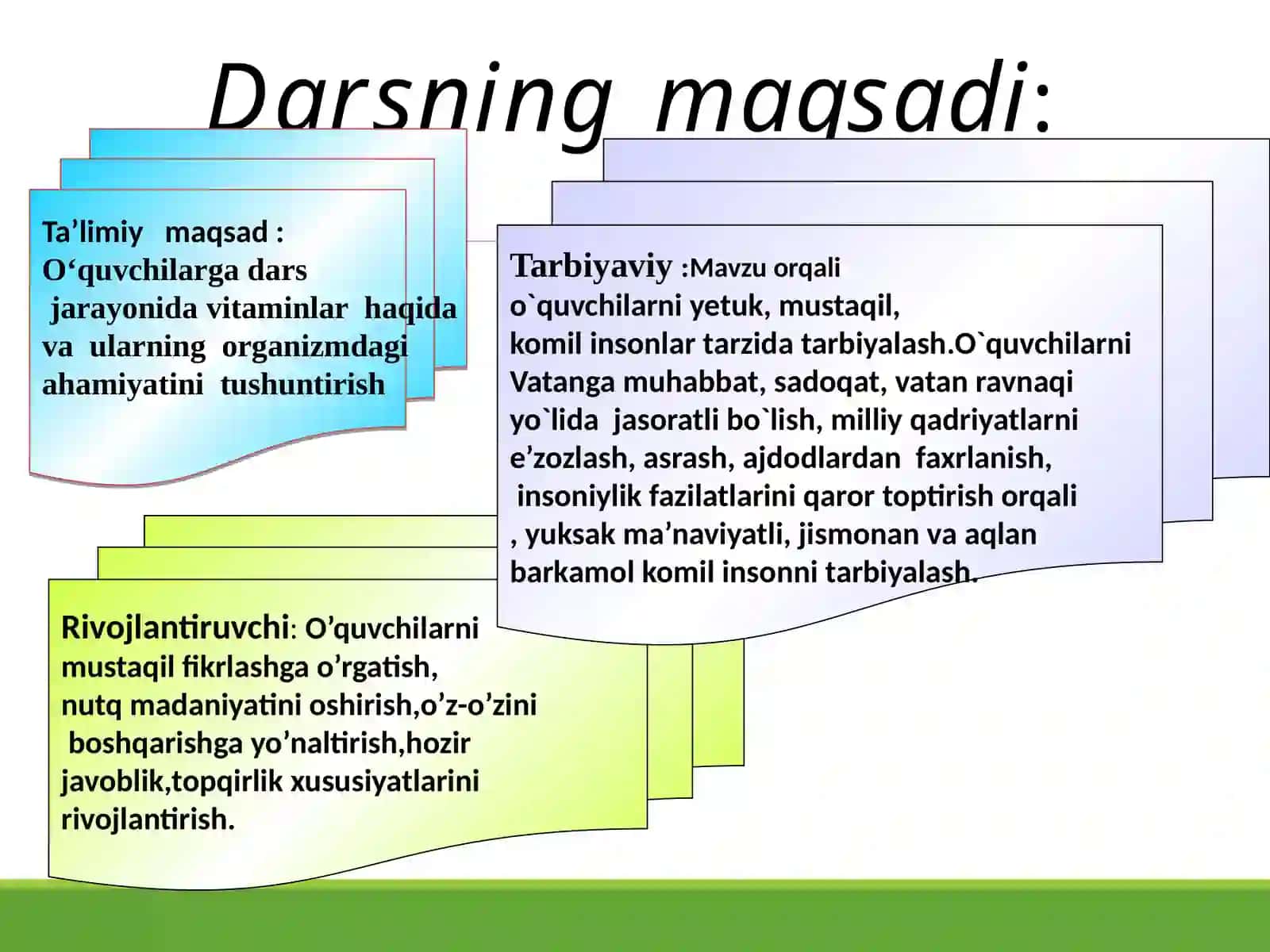 Darsning maqsadi:

Ta’limiy maqsad :
O‘quvchilarga dars jarayonida vitaminlar haqida va ularning organizmdagi ahamiyatini tushuntirish

Tarbiyaviy :Mavzu orqali o`quvchilarni yetuk, mustaqil, komil insonlar tarzida tarbiyalash.O`quvchilarni Vatanga muhabbat, sadoqat, vatan ravnaqi yo`lida jasoratli bo`lish, milliy qadriyatlarni e’zozlash, asrash, ajdodlardan faxrlanish, insoniylik fazilatlarini qaror toptirish orqali , yuksak ma’naviyatli, jismonan va aqlan barkamol komil insonni tarbiyalash.

Rivojlantiruvchi: O’quvchilarni mustaqil fikrlashga o’rgatish, nutq madaniyatini oshirish,o’z-o’zini boshqarishga yo’naltirish,hozir javoblik,topqirlik xususiyatlarini rivojlantirish.